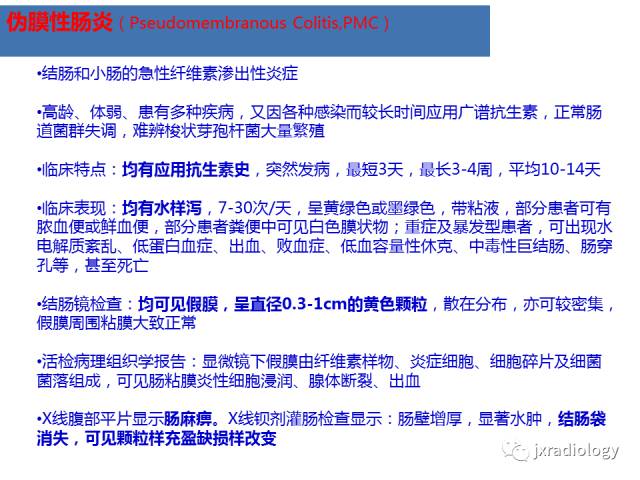 伪膜性肠炎（Pseudomembranous Colitis,PMC）

•结肠和小肠的急性纤维素渗出性炎症

•高龄、体弱、患有多种疾病，又因各种感染而较长时间应用广谱抗生素，正常肠道菌群失调，难辨梭状芽孢杆菌大量繁殖

•临床特点：均有应用抗生素史，突然发病，最短3天，最长3-4周，平均10-14天

•临床表现：均有水样泻，7-30次/天，呈黄绿色或墨绿色，带粘液，部分患者可有脓血便或鲜血便，部分患者粪便中可见白色膜状物；重症及暴发型患者，可出现水电解质紊乱、低蛋白血症、出血、败血症、低血容量性休克、中毒性巨结肠、肠穿孔等，甚至死亡

•结肠镜检查：均可见假膜，呈直径0.3-1cm的黄色颗粒，散在分布，亦可较密集，假膜周围粘膜大致正常

•活检病理组织学报告：显微镜下假膜由纤维素样物、炎症细胞、细胞碎片及细菌菌落组成，可见肠粘膜炎性细胞浸润、腺体断裂、出血

•X线腹部平片显示肠麻痹。X线钡剂灌肠检查显示：肠壁增厚，显著水肿，结肠袋消失，可见颗粒样充盈缺损样改变

jxradiology